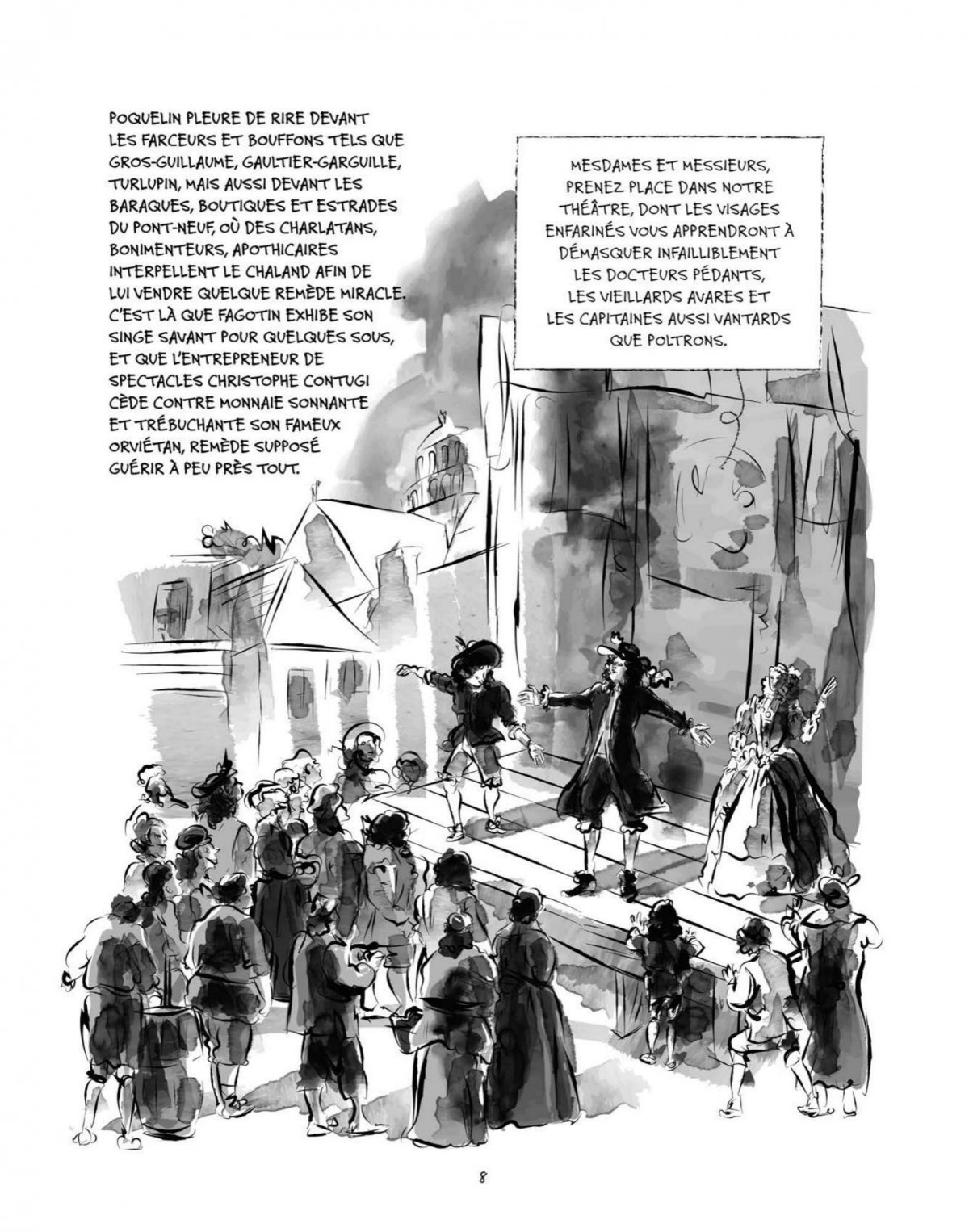 POQUELIN PLEURE DE RIRE DEVANT LES FARCEURS ET BOUFFONS TELS QUE GROS-GUILLAUME, GAULTIER-GARGUILLE, TURLUPIN, MAIS AUSSI DEVANT LES BARAQUES, BOUTIQUES ET ESTRADES DU PONT-NEUF, OÙ DES CHARLATANS, BONIMENTEURS, APOTHICAIRES INTERPELLENT LE CHALAND AFIN DE LUI VENDRE QUELQUE REMÈDE MIRACLE. C'EST LÀ QUE FAGOTIN EXHIBE SON SINGE SAVANT POUR QUELQUES SOUS, ET QUE L'ENTREPRENEUR DE SPECTACLES CHRISTOPHE CONTUGI CÈDE CONTRE MONNAIE SONNANTE ET TRÉBUCHANTE SON FAMEUX ORVIÉTAN, REMÈDE SUPPOSÉ GUÉRIR À PEU PRÈS TOUT.

MESDAMES ET MESSIEURS, PRENEZ PLACE DANS NOTRE THÉÂTRE, DONT LES VISAGES ENFARINÉS VOUS APPRENDRONT À DÉMASQUER INFAILLIBLEMENT LES DOCTEURS PÉDANTS, LES VIEILLARDS AVARES ET LES CAPITAINES AUSSI VANTARDS QUE POLTRONS.

8